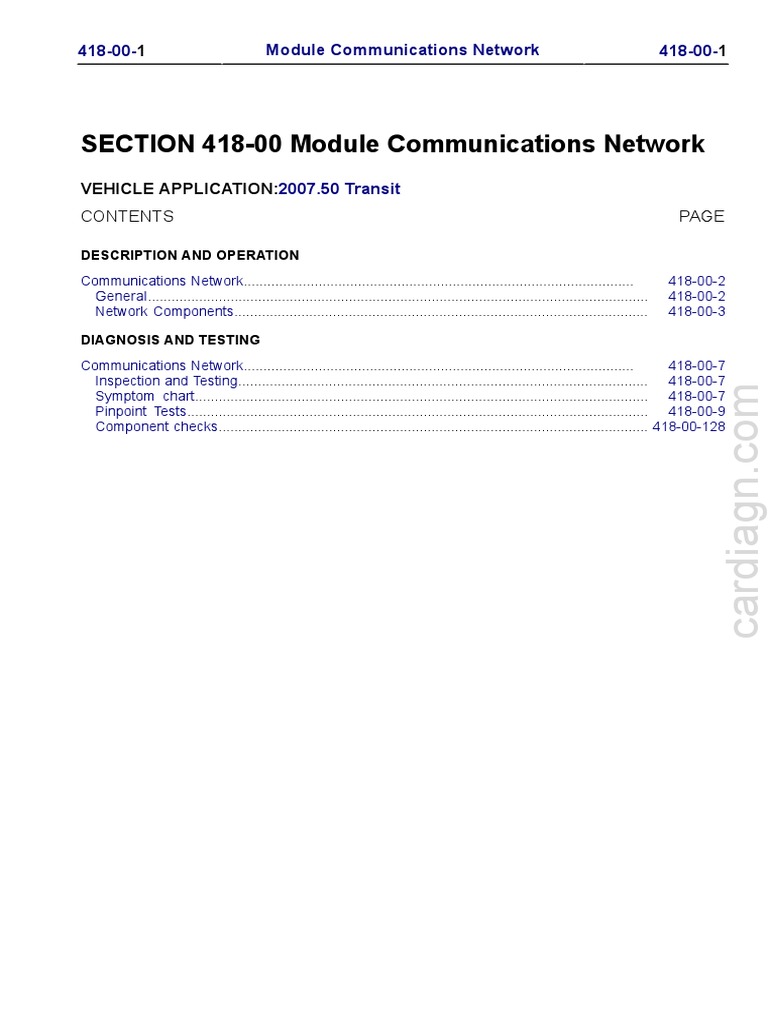 418-00-1 Module Communications Network 418-00-1

SECTION 418-00 Module Communications Network

VEHICLE APPLICATION:2007.50 Transit

CONTENTS PAGE

DESCRIPTION AND OPERATION

Communications Network 418-00-2
General 418-00-2
Network Components 418-00-3

DIAGNOSIS AND TESTING

Communications Network 418-00-7
Inspection and Testing 418-00-7
Symptom chart 418-00-7
Pinpoint Tests 418-00-9
Component checks 418-00-128

cardiagn.com